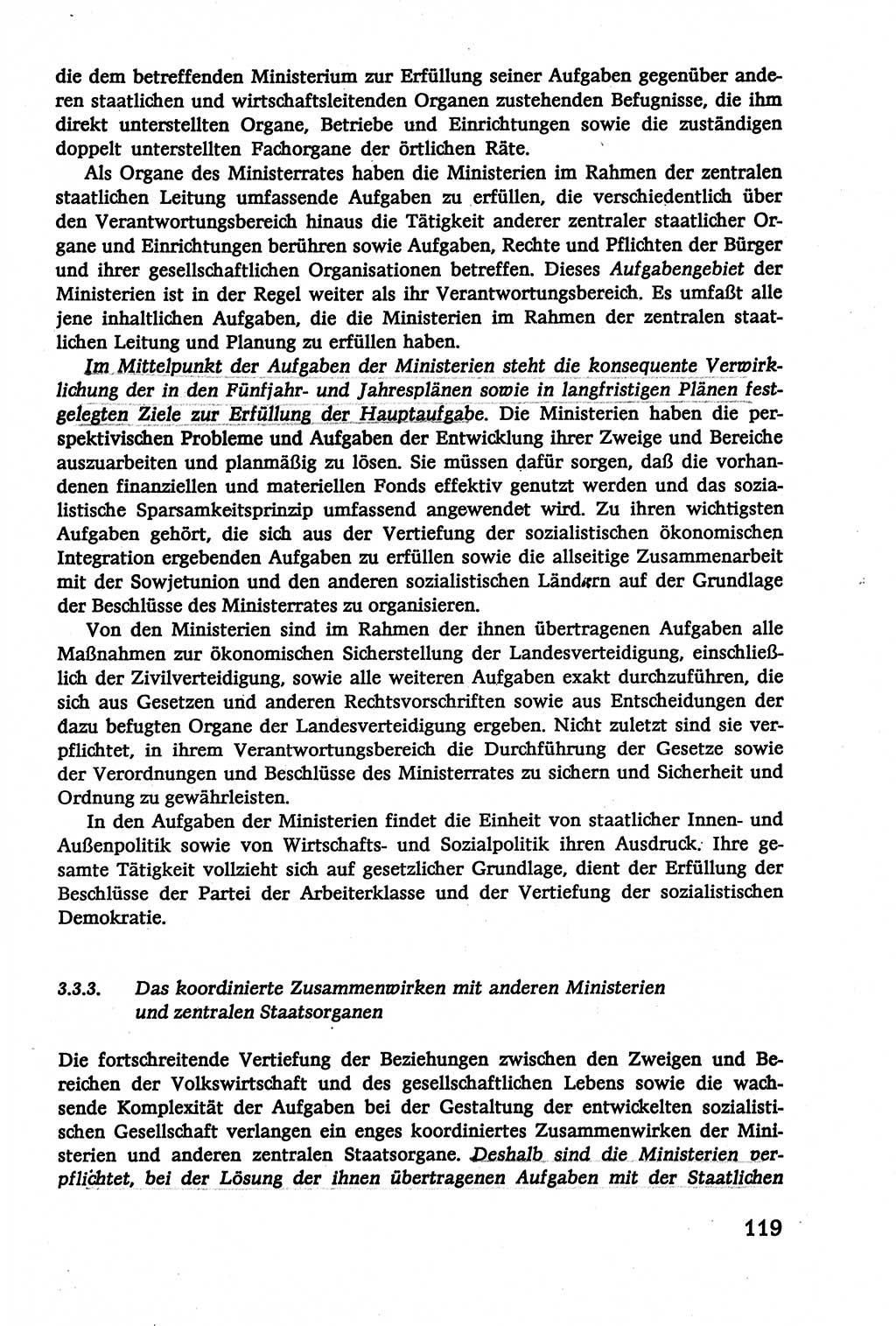 die dem betreffenden Ministerium zur Erfüllung seiner Aufgaben gegenüber anderen staatlichen und wirtschaftsleitenden Organen zustehenden Befugnisse, die ihm direkt unterstellten Organe, Betriebe und Einrichtungen sowie die zuständigen doppelt unterstellten Fachorgane der örtlichen Räte.

Als Organe des Ministerrates haben die Ministerien im Rahmen der zentralen staatlichen Leitung umfassende Aufgaben zu erfüllen, die verschiedentlich über den Verantwortungsbereich hinaus die Tätigkeit anderer zentraler staatlicher Organe und Einrichtungen berühren sowie Aufgaben, Rechte und Pflichten der Bürger und ihrer gesellschaftlichen Organisationen betreffen. Dieses Aufgabengebiet der Ministerien ist in der Regel weiter als ihr Verantwortungsbereich. Es umfaßt alle jene inhaltlichen Aufgaben, die die Ministerien im Rahmen der zentralen staatlichen Leitung und Planung zu erfüllen haben.

Im Mittelpunkt der Aufgaben der Ministerien steht die konsequente Verwirklichung der in den Fünfjahr- und Jahresplänen sowie in langfristigen Plänen festgelegten Ziele zur Erfüllung der Hauptaufgabe. Die Ministerien haben die perspektivischen Probleme und Aufgaben der Entwicklung ihrer Zweige und Bereiche auszuarbeiten und planmäßig zu lösen. Sie müssen dafür sorgen, daß die vorhandenen finanziellen und materiellen Fonds effektiv genutzt werden und das sozialistische Sparsamkeitsprinzip umfassend angewendet wird. Zu ihren wichtigsten Aufgaben gehört, die sich aus der Vertiefung der sozialistischen ökonomischen Integration ergebenden Aufgaben zu erfüllen sowie die allseitige Zusammenarbeit mit der Sowjetunion und den anderen sozialistischen Ländern auf der Grundlage der Beschlüsse des Ministerrates zu organisieren.

Von den Ministerien sind im Rahmen der ihnen übertragenen Aufgaben alle Maßnahmen zur ökonomischen Sicherstellung der Landesverteidigung, einschließlich der Zivilverteidigung, sowie alle weiteren Aufgaben exakt durchzuführen, die sich aus Gesetzen und anderen Rechtsvorschriften sowie aus Entscheidungen der dazu befugten Organe der Landesverteidigung ergeben. Nicht zuletzt sind sie verpflichtet, in ihrem Verantwortungsbereich die Durchführung der Gesetze sowie der Verordnungen und Beschlüsse des Ministerrates zu sichern und Sicherheit und Ordnung zu gewährleisten.

In den Aufgaben der Ministerien findet die Einheit von staatlicher Innen- und Außenpolitik sowie von Wirtschafts- und Sozialpolitik ihren Ausdruck. Ihre gesamte Tätigkeit vollzieht sich auf gesetzlicher Grundlage, dient der Erfüllung der Beschlüsse der Partei der Arbeiterklasse und der Vertiefung der sozialistischen Demokratie.

3.3.3. Das koordinierte Zusammenwirken mit anderen Ministerien und zentralen Staatsorganen

Die fortschreitende Vertiefung der Beziehungen zwischen den Zweigen und Bereichen der Volkswirtschaft und des gesellschaftlichen Lebens sowie die wachsende Komplexität der Aufgaben bei der Gestaltung der entwickelten sozialistischen Gesellschaft verlangen ein enges koordiniertes Zusammenwirken der Ministerien und anderen zentralen Staatsorgane. Deshalb sind die Ministerien verpflichtet, bei der Lösung der ihnen übertragenen Aufgaben mit der Staatlichen

119